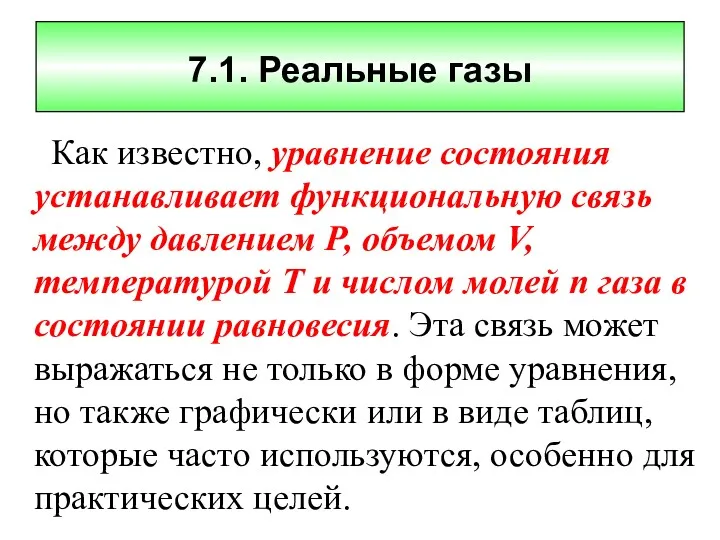 7.1. Реальные газы

Как известно, уравнение состояния устанавливает функциональную связь между давлением P, объемом V, температурой T и числом молей n газа в состоянии равновесия. Эта связь может выражаться не только в форме уравнения, но также графически или в виде таблиц, которые часто используются, особенно для практических целей.